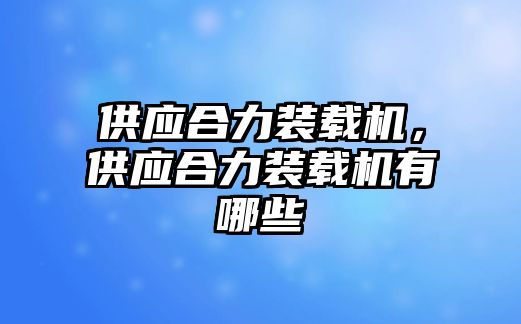 供应合力装载机，供应合力装载机有哪些